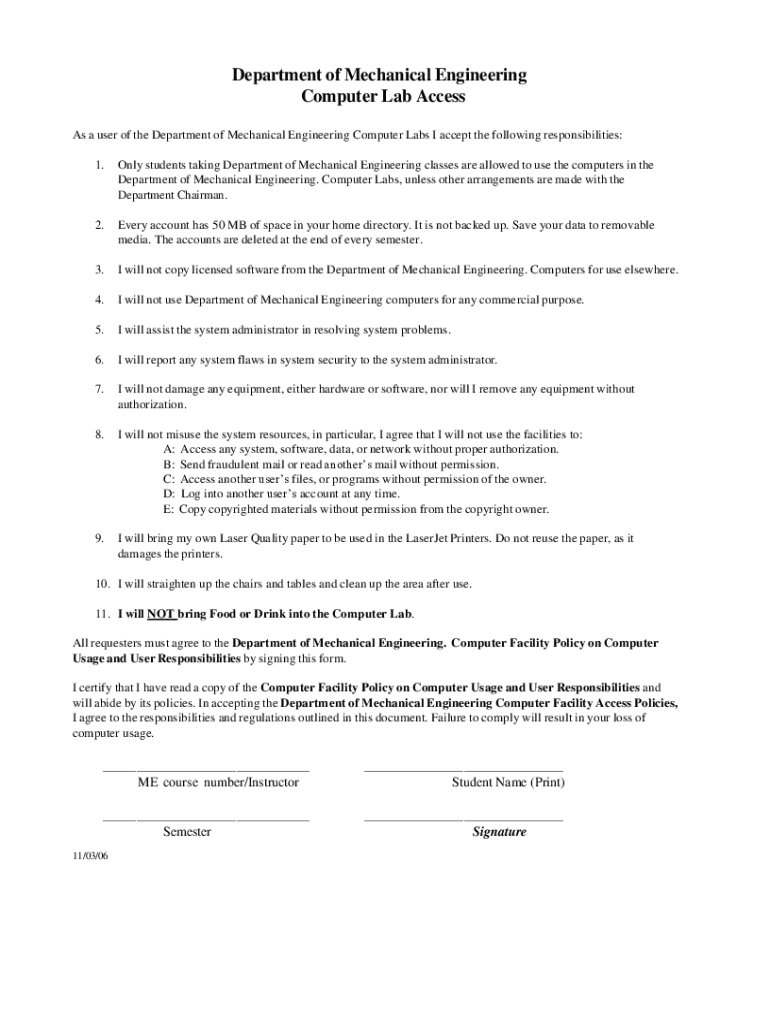 Department of Mechanical Engineering
Computer Lab Access

As a user of the Department of Mechanical Engineering Computer Labs I accept the following responsibilities:

1. Only students taking Department of Mechanical Engineering classes are allowed to use the computers in the Department of Mechanical Engineering. Computer Labs, unless other arrangements are made with the Department Chairman.

2. Every account has 50 MB of space in your home directory. It is not backed up. Save your data to removable media. The accounts are deleted at the end of every semester.

3. I will not copy licensed software from the Department of Mechanical Engineering. Computers for use elsewhere.

4. I will not use Department of Mechanical Engineering computers for any commercial purpose.

5. I will assist the system administrator in resolving system problems.

6. I will report any system flaws in system security to the system administrator.

7. I will not damage any equipment, either hardware or software, nor will I remove any equipment without authorization.

8. I will not misuse the system resources, in particular, I agree that I will not use the facilities to:
A: Access any system, software, data, or network without proper authorization.
B: Send fraudulent mail or read another's mail without permission.
C: Access another user's files, or programs without permission of the owner.
D: Log into another user's account at any time.
E: Copy copyrighted materials without permission from the copyright owner.

9. I will bring my own Laser Quality paper to be used in the LaserJet Printers. Do not reuse the paper, as it damages the printers.

10. I will straighten up the chairs and tables and clean up the area after use.

11. I will NOT bring Food or Drink into the Computer Lab.

All requesters must agree to the Department of Mechanical Engineering. Computer Facility Policy on Computer Usage and User Responsibilities by signing this form.

I certify that I have read a copy of the Computer Facility Policy on Computer Usage and User Responsibilities and will abide by its policies. In accepting the Department of Mechanical Engineering Computer Facility Access Policies, I agree to the responsibilities and regulations outlined in this document. Failure to comply will result in your loss of computer usage.

ME course number/Instructor

Student Name (Print)

Semester

Signature

11/03/06